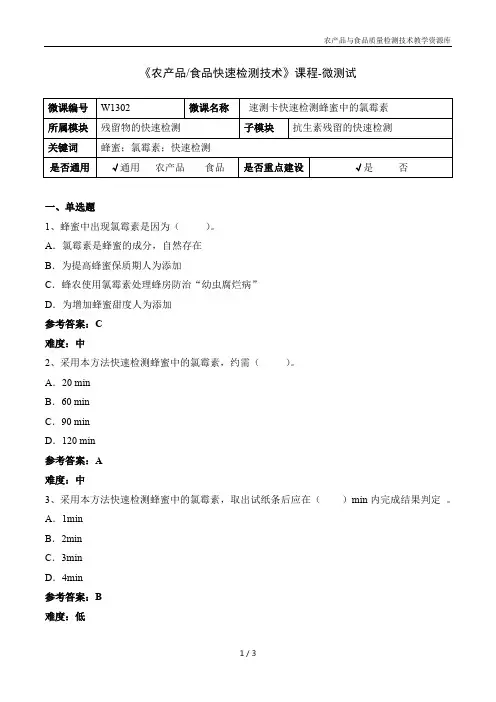 农产品与食品质量检测技术教学资源库

《农产品/食品快速检测技术》课程-微测试

| 微课编号 | W1302 | 微课名称 | 速测卡快速检测蜂蜜中的氯霉素 |
|---|---|---|---|
| 所属模块 | 残留物的快速检测 | 子模块 | 抗生素残留的快速检测 |
| 关键词 | 蜂蜜；氯霉素；快速检测 | | |
| 是否通用 | √通用　农产品　食品 | 是否重点建设 | √是　否 |

一、单选题

1、蜂蜜中出现氯霉素是因为（　　）。

A．氯霉素是蜂蜜的成分，自然存在

B．为提高蜂蜜保质期人为添加

C．蜂农使用氯霉素处理蜂房防治“幼虫腐烂病”

D．为增加蜂蜜甜度人为添加

参考答案：C

难度：中

2、采用本方法快速检测蜂蜜中的氯霉素，约需（　　）。

A．20 min

B．60 min

C．90 min

D．120 min

参考答案：A

难度：中

3、采用本方法快速检测蜂蜜中的氯霉素，取出试纸条后应在（　　）min 内完成结果判定 。

A．1min

B．2min

C．3min

D．4min

参考答案：B

难度：低

1 / 3